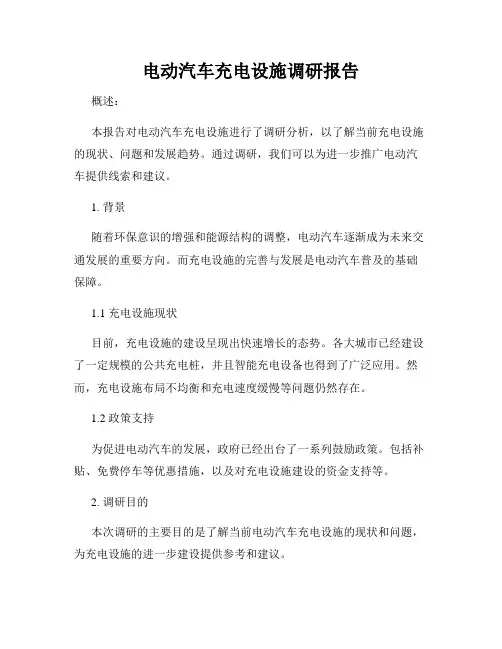 电动汽车充电设施调研报告

概述：

本报告对电动汽车充电设施进行了调研分析，以了解当前充电设施的现状、问题和发展趋势。通过调研，我们可以为进一步推广电动汽车提供线索和建议。

1. 背景

随着环保意识的增强和能源结构的调整，电动汽车逐渐成为未来交通发展的重要方向。而充电设施的完善与发展是电动汽车普及的基础保障。

1.1 充电设施现状

目前，充电设施的建设呈现出快速增长的态势。各大城市已经建设了一定规模的公共充电桩，并且智能充电设备也得到了广泛应用。然而，充电设施布局不均衡和充电速度缓慢等问题仍然存在。

1.2 政策支持

为促进电动汽车的发展，政府已经出台了一系列鼓励政策。包括补贴、免费停车等优惠措施，以及对充电设施建设的资金支持等。

2. 调研目的

本次调研的主要目的是了解当前电动汽车充电设施的现状和问题，为充电设施的进一步建设提供参考和建议。